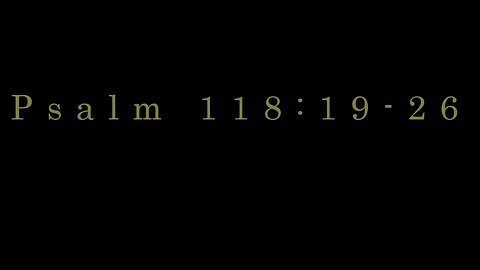 Psalm 118:19-26